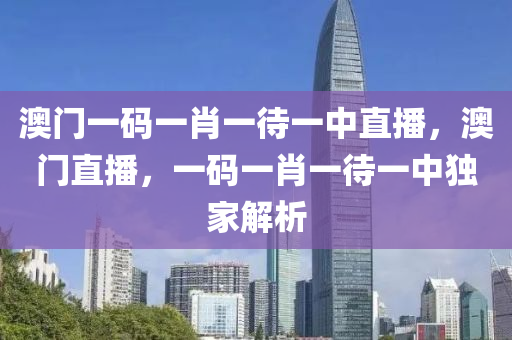 澳门一码一肖一待一中直播，澳门直播，一码一肖一待一中独家解析